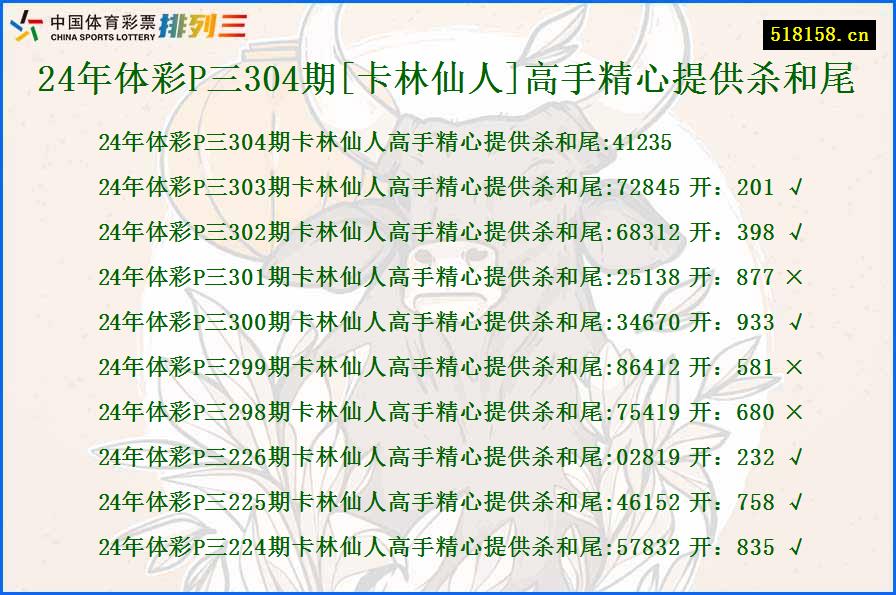 中国体育彩票 CHINA SPORTS LOTTERY 排列三

518158.cn

24年体彩P三304期[卡林仙人]高手精心提供杀和尾

24年体彩P三304期卡林仙人高手精心提供杀和尾:41235
24年体彩P三303期卡林仙人高手精心提供杀和尾:72845 开：201 √
24年体彩P三302期卡林仙人高手精心提供杀和尾:68312 开：398 √
24年体彩P三301期卡林仙人高手精心提供杀和尾:25138 开：877 ×
24年体彩P三300期卡林仙人高手精心提供杀和尾:34670 开：933 √
24年体彩P三299期卡林仙人高手精心提供杀和尾:86412 开：581 ×
24年体彩P三298期卡林仙人高手精心提供杀和尾:75419 开：680 ×
24年体彩P三226期卡林仙人高手精心提供杀和尾:02819 开：232 √
24年体彩P三225期卡林仙人高手精心提供杀和尾:46152 开：758 √
24年体彩P三224期卡林仙人高手精心提供杀和尾:57832 开：835 √